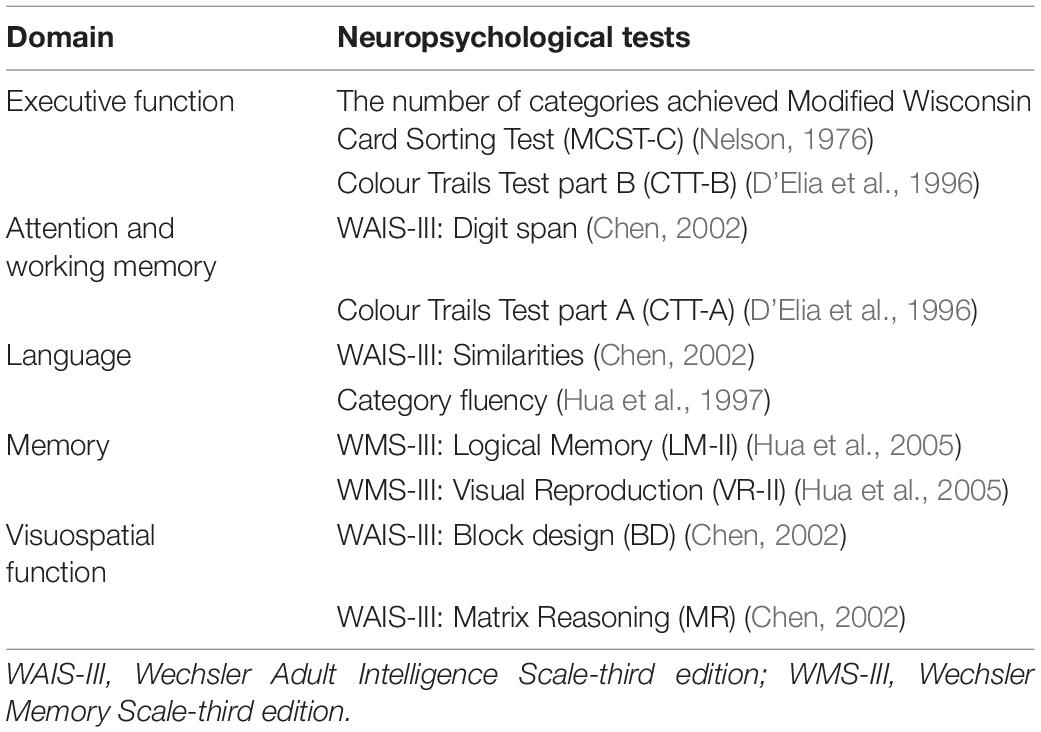 | Domain | Neuropsychological tests |
|---|---|
| Executive function | The number of categories achieved Modified Wisconsin Card Sorting Test (MCST-C) (Nelson, 1976) |
| | Colour Trails Test part B (CTT-B) (D'Elia et al., 1996) |
| Attention and working memory | WAIS-III: Digit span (Chen, 2002) |
| | Colour Trails Test part A (CTT-A) (D'Elia et al., 1996) |
| Language | WAIS-III: Similarities (Chen, 2002) |
| | Category fluency (Hua et al., 1997) |
| Memory | WMS-III: Logical Memory (LM-II) (Hua et al., 2005) |
| | WMS-III: Visual Reproduction (VR-II) (Hua et al., 2005) |
| Visuospatial function | WAIS-III: Block design (BD) (Chen, 2002) |
| | WAIS-III: Matrix Reasoning (MR) (Chen, 2002) |

WAIS-III, Wechsler Adult Intelligence Scale-third edition; WMS-III, Wechsler Memory Scale-third edition.